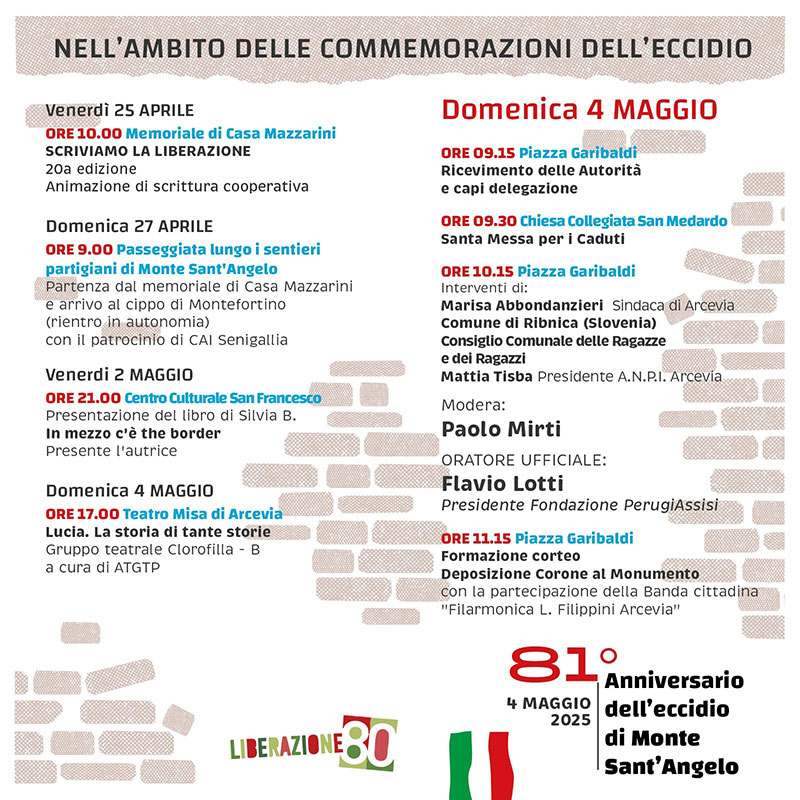 NELL'AMBITO DELLE COMMEMORAZIONI DELL'ECCIDIO

Venerdì 25 APRILE
ORE 10.00 Memoriale di Casa Mazzarini
SCRIVIAMO LA LIBERAZIONE
20a edizione
Animazione di scrittura cooperativa

Domenica 27 APRILE
ORE 9.00 Passeggiata lungo i sentieri partigiani di Monte Sant'Angelo
Partenza dal memoriale di Casa Mazzarini e arrivo al cippo di Montefortino (rientro in autonomia)
con il patrocinio di CAI Senigallia

Venerdì 2 MAGGIO
ORE 21.00 Centro Culturale San Francesco
Presentazione del libro di Silvia B.
In mezzo c'è the border
Presente l'autrice

Domenica 4 MAGGIO
ORE 17.00 Teatro Misa di Arcevia
Lucia. La storia di tante storie
Gruppo teatrale Clorofilla - B
a cura di ATGTP

Domenica 4 MAGGIO

ORE 09.15 Piazza Garibaldi
Ricevimento delle Autorità e capi delegazione

ORE 09.30 Chiesa Collegiata San Medardo
Santa Messa per i Caduti

ORE 10.15 Piazza Garibaldi
Interventi di:
Marisa Abbondanzieri Sindaca di Arcevia
Comune di Ribnica (Slovenia)
Consiglio Comunale delle Ragazze e dei Ragazzi
Mattia Tisba Presidente A.N.P.I. Arcevia

Modera:
Paolo Mirti

ORATORE UFFICIALE:
Flavio Lotti
Presidente Fondazione PerugiAssisi

ORE 11.15 Piazza Garibaldi
Formazione corteo
Deposizione Corone al Monumento
con la partecipazione della Banda cittadina "Filarmonica L. Filippini Arcevia"

LIBERAZIONE 80

81°
4 MAGGIO 2025
Anniversario dell'eccidio di Monte Sant'Angelo